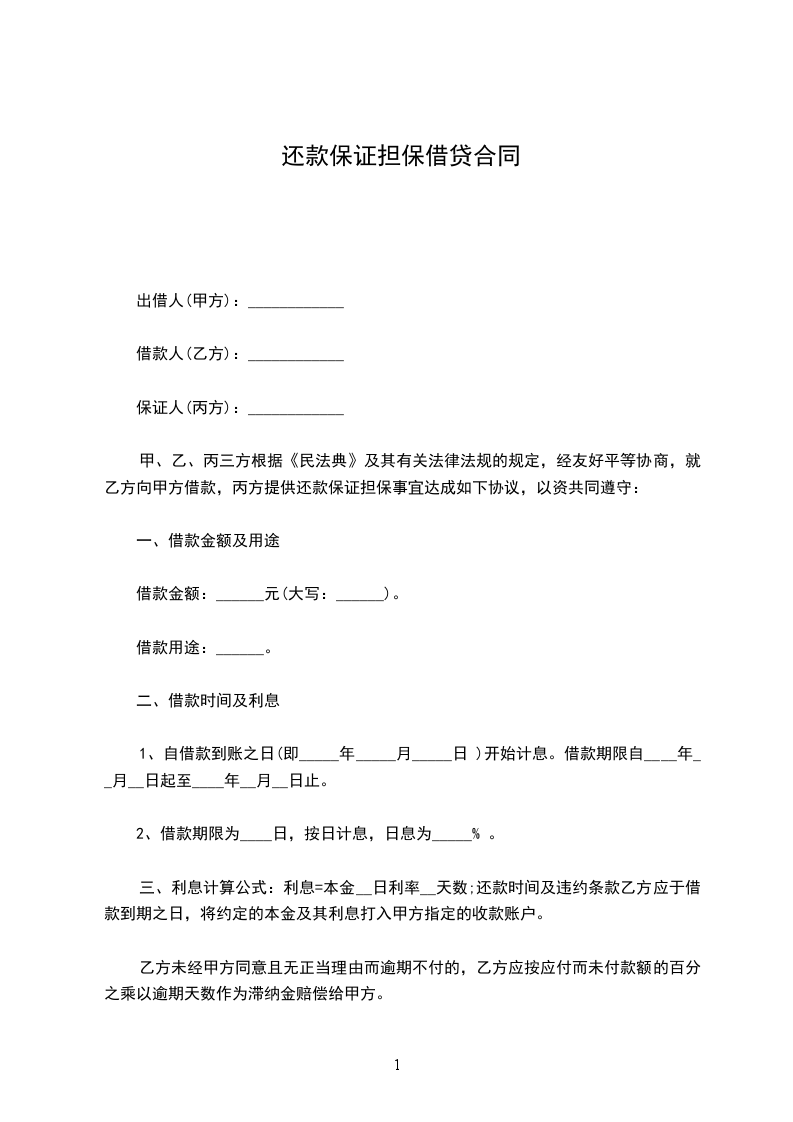 还款保证担保借贷合同

出借人(甲方)：____________

借款人(乙方)：____________

保证人(丙方)：____________

甲、乙、丙三方根据《民法典》及其有关法律法规的规定，经友好平等协商，就乙方向甲方借款，丙方提供还款保证担保事宜达成如下协议，以资共同遵守：

一、借款金额及用途

借款金额：______元(大写：______)。

借款用途：______。

二、借款时间及利息

1、自借款到账之日(即_____年_____月_____日 )开始计息。借款期限自____年__月__日起至____年__月__日止。

2、借款期限为____日，按日计息，日息为_____% 。

三、利息计算公式：利息=本金__日利率__天数;还款时间及违约条款乙方应于借款到期之日，将约定的本金及其利息打入甲方指定的收款账户。

乙方未经甲方同意且无正当理由而逾期不付的，乙方应按应付而未付款额的百分之乘以逾期天数作为滞纳金赔偿给甲方。

1